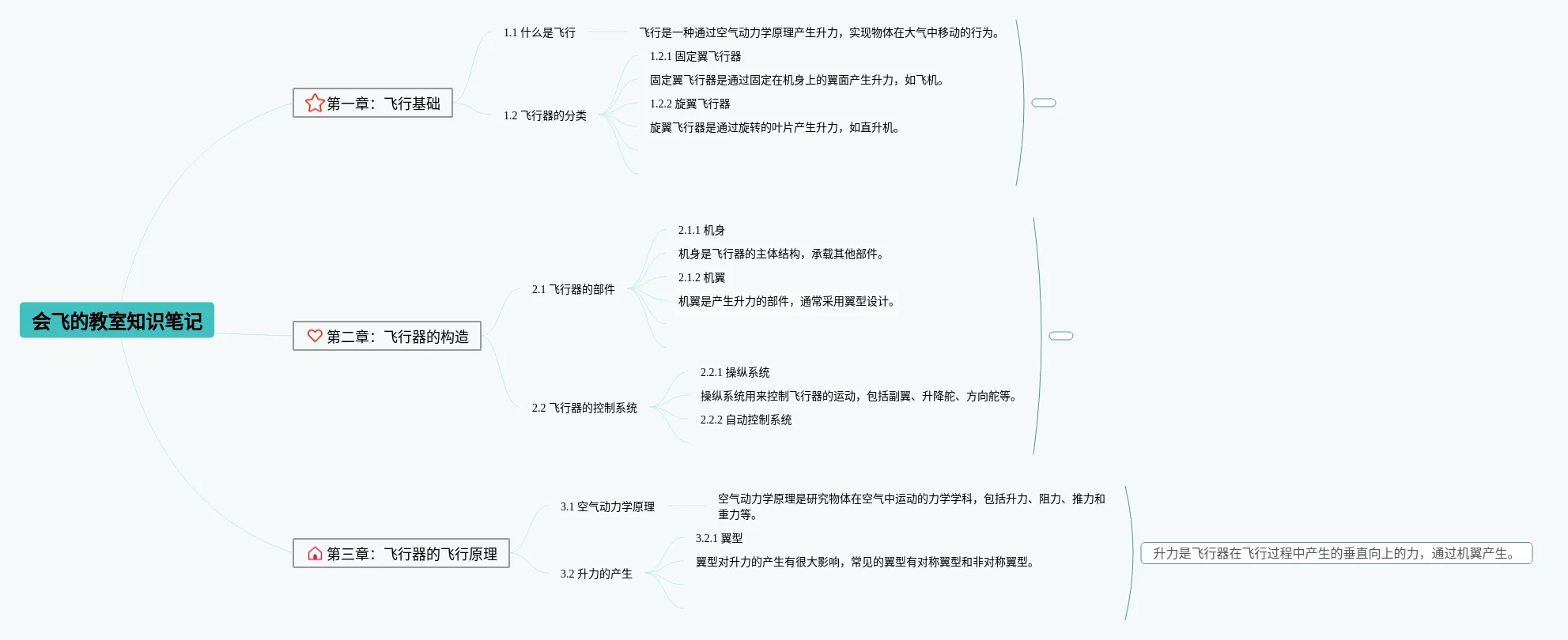 会飞的教室知识笔记

第一章：飞行基础

1.1 什么是飞行

飞行是一种通过空气动力学原理产生升力，实现物体在大气中移动的行为。

1.2 飞行器的分类

1.2.1 固定翼飞行器

固定翼飞行器是通过固定在机身上的翼面产生升力，如飞机。

1.2.2 旋翼飞行器

旋翼飞行器是通过旋转的叶片产生升力，如直升机。

第二章：飞行器的构造

2.1 飞行器的部件

2.1.1 机身

机身是飞行器的主体结构，承载其他部件。

2.1.2 机翼

机翼是产生升力的部件，通常采用翼型设计。

2.2 飞行器的控制系统

2.2.1 操纵系统

操纵系统用来控制飞行器的运动，包括副翼、升降舵、方向舵等。

2.2.2 自动控制系统

第三章：飞行器的飞行原理

3.1 空气动力学原理

空气动力学原理是研究物体在空气中运动的力学学科，包括升力、阻力、推力和重力等。

3.2 升力的产生

3.2.1 翼型

翼型对升力的产生有很大影响，常见的翼型有对称翼型和非对称翼型。

升力是飞行器在飞行过程中产生的垂直向上的力，通过机翼产生。